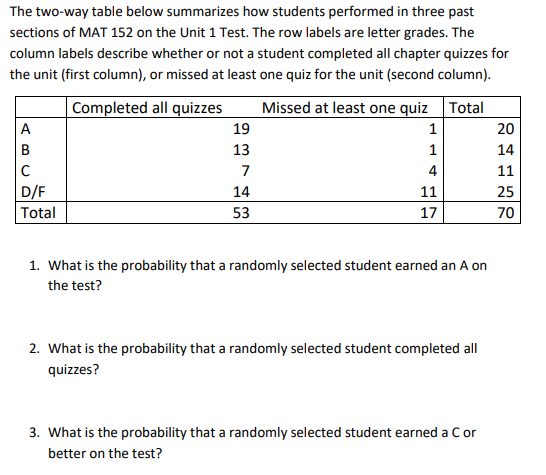 The two-way table below summarizes how students performed in three past sections of MAT 152 on the Unit 1 Test. The row labels are letter grades. The column labels describe whether or not a student completed all chapter quizzes for the unit (first column), or missed at least one quiz for the unit (second column).

| | Completed all quizzes | Missed at least one quiz | Total |
|---|---|---|---|
| A | 19 | 1 | 20 |
| B | 13 | 1 | 14 |
| C | 7 | 4 | 11 |
| D/F | 14 | 11 | 25 |
| Total | 53 | 17 | 70 |

1. What is the probability that a randomly selected student earned an A on the test?

2. What is the probability that a randomly selected student completed all quizzes?

3. What is the probability that a randomly selected student earned a C or better on the test?